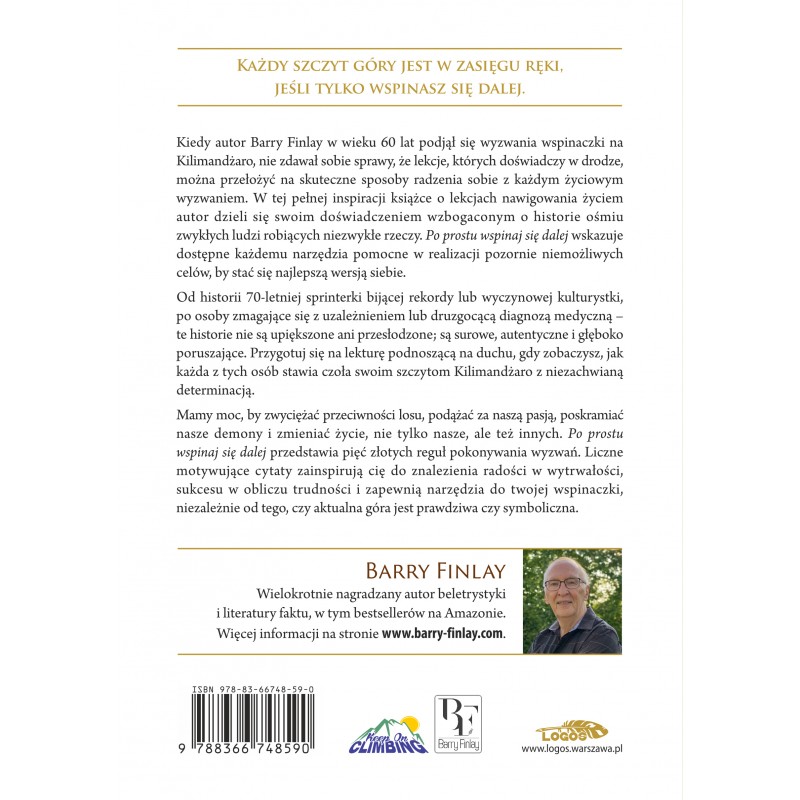 KAŻDY SZCZYT GÓRY JEST W ZASIĘGU RĘKI, JEŚLI TYLKO WSPINASZ SIĘ DALEJ.

Kiedy autor Barry Finlay w wieku 60 lat podjął się wyzwania wspinaczki na Kilimandżaro, nie zdawał sobie sprawy, że lekcje, których doświadczy w drodze, można przełożyć na skuteczne sposoby radzenia sobie z każdym życiowym wyzwaniem. W tej pełnej inspiracji książce o lekcjach nawigowania życiem autor dzieli się swoim doświadczeniem wzbogaconym o historie ośmiu zwykłych ludzi robiących niezwykłe rzeczy. Po prostu wspinaj się dalej wskazuje dostępne każdemu narzędzia pomocne w realizacji pozornie niemożliwych celów, by stać się najlepszą wersją siebie.

Od historii 70-letniej sprinterki bijącej rekordy lub wyczynowej kulturystki, po osoby zmagające się z uzależnieniem lub druzgocącą diagnozą medyczną – te historie nie są upiększone ani przesłodzone; są surowe, autentyczne i głęboko poruszające. Przygotuj się na lekturę podnoszącą na duchu, gdy zobaczysz, jak każda z tych osób stawia czoła swoim szczytom Kilimandżaro z niezachwianą determinacją.

Mamy moc, by zwyciężać przeciwności losu, podążać za naszą pasją, poskramiać nasze demony i zmieniać życie, nie tylko nasze, ale też innych. Po prostu wspinaj się dalej przedstawia pięć złotych reguł pokonywania wyzwań. Liczne motywujące cytaty zainspirują cię do znalezienia radości w wytrwałości, sukcesu w obliczu trudności i zapewnią narzędzia do twojej wspinaczki, niezależnie od tego, czy aktualna góra jest prawdziwa czy symboliczna.

BARRY FINLAY
Wielokrotnie nagradzany autor beletrystyki i literatury faktu, w tym bestsellerów na Amazonie. Więcej informacji na stronie www.barry-finlay.com.

ISBN 978-83-66748-59-0
9 788366 748590

Keep On CLIMBING

BF Barry Finlay

LOGOS
www.logos.warszawa.pl